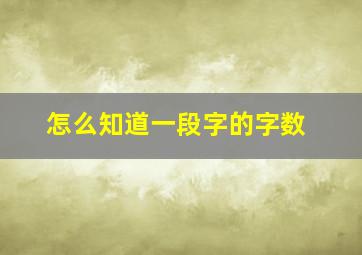 怎么知道一段字的字数